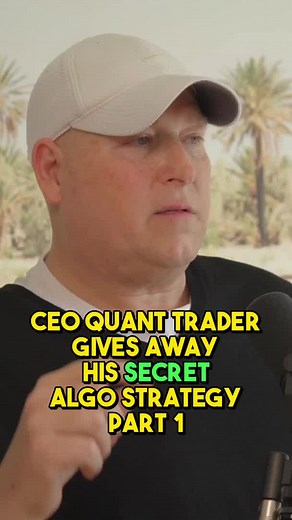 CEO QUANT TRADER GIVES AWAY HIS SECRET ALGO STRATEGY PART 1